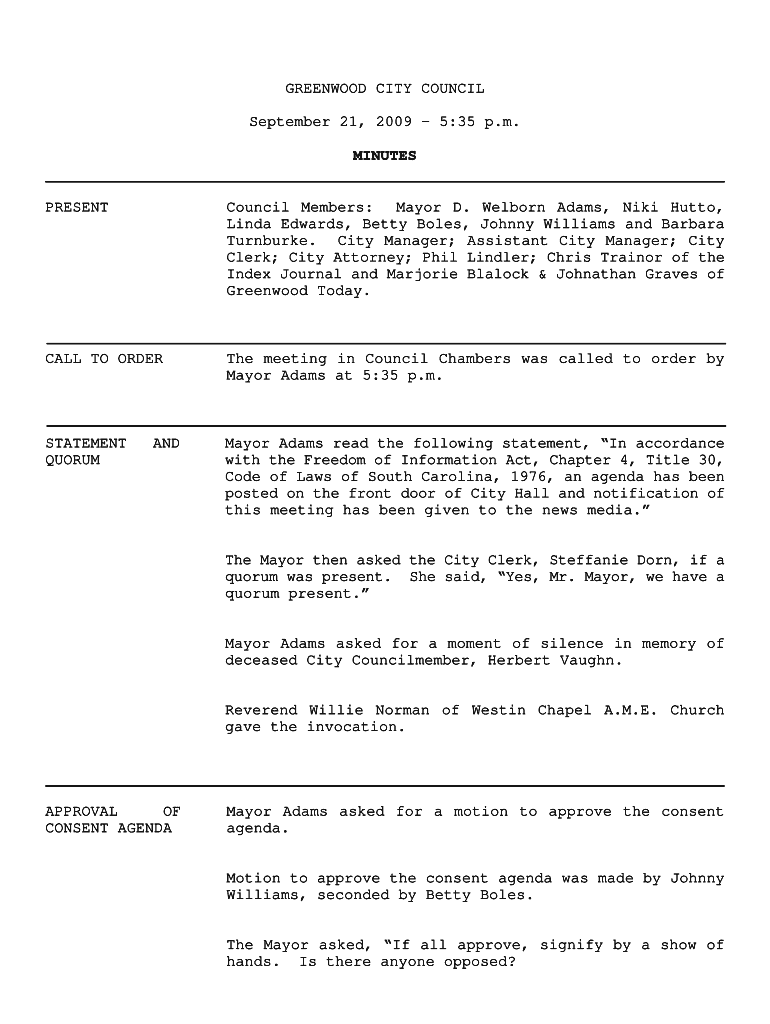 GREENWOOD CITY COUNCIL

September 21, 2009 – 5:35 p.m.

MINUTES

PRESENT

Council Members: Mayor D. Welborn Adams, Niki Hutto, Linda Edwards, Betty Boles, Johnny Williams and Barbara Turnburke. City Manager; Assistant City Manager; City Clerk; City Attorney; Phil Lindler; Chris Trainor of the Index Journal and Marjorie Blalock & Johnathan Graves of Greenwood Today.

CALL TO ORDER

The meeting in Council Chambers was called to order by Mayor Adams at 5:35 p.m.

STATEMENT AND QUORUM

Mayor Adams read the following statement, "In accordance with the Freedom of Information Act, Chapter 4, Title 30, Code of Laws of South Carolina, 1976, an agenda has been posted on the front door of City Hall and notification of this meeting has been given to the news media."

The Mayor then asked the City Clerk, Steffanie Dorn, if a quorum was present. She said, "Yes, Mr. Mayor, we have a quorum present."

Mayor Adams asked for a moment of silence in memory of deceased City Councilmember, Herbert Vaughn.

Reverend Willie Norman of Westin Chapel A.M.E. Church gave the invocation.

APPROVAL OF CONSENT AGENDA

Mayor Adams asked for a motion to approve the consent agenda.

Motion to approve the consent agenda was made by Johnny Williams, seconded by Betty Boles.

The Mayor asked, "If all approve, signify by a show of hands. Is there anyone opposed?